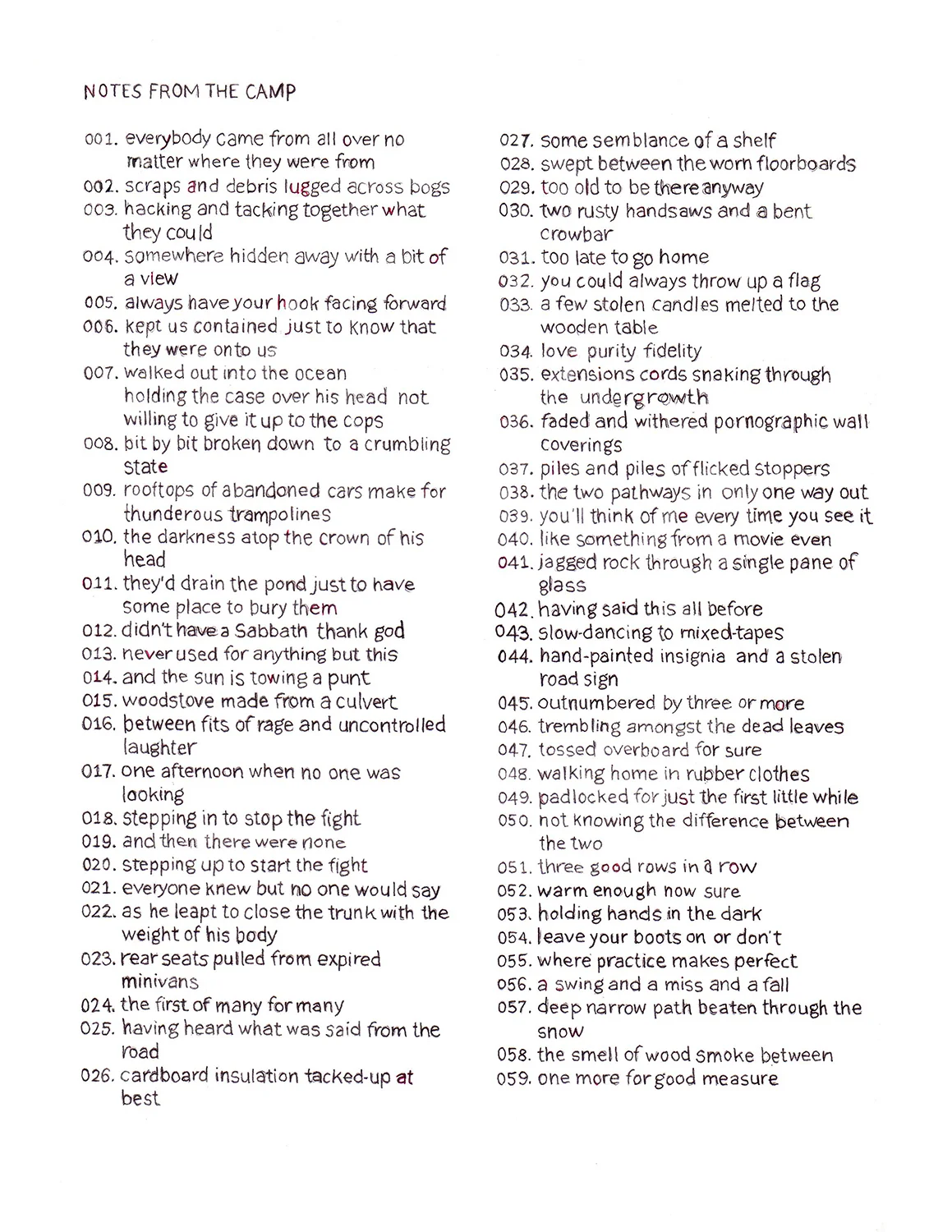 NOTES FROM THE CAMP

001. everybody came from all over no matter where they were from
002. scraps and debris lugged across bogs
003. hacking and tacking together what they could
004. somewhere hidden away with a bit of a view
005. always have your hook facing forward
006. kept us contained just to know that they were onto us
007. walked out into the ocean holding the case over his head not willing to give it up to the cops
008. bit by bit broken down to a crumbling state
009. rooftops of abandoned cars make for thunderous trampolines
010. the darkness atop the crown of his head
011. they'd drain the pond just to have some place to bury them
012. didn't have a Sabbath thank god
013. never used for anything but this
014. and the sun is towing a punt
015. woodstove made from a culvert
016. between fits of rage and uncontrolled laughter
017. one afternoon when no one was looking
018. stepping in to stop the fight
019. and then there were none
020. stepping up to start the fight
021. everyone knew but no one would say
022. as he leapt to close the trunk with the weight of his body
023. rear seats pulled from expired minivans
024. the first of many for many
025. having heard what was said from the road
026. cardboard insulation tacked-up at best
027. some semblance of a shelf
028. swept between the worn floorboards
029. too old to be there anyway
030. two rusty handsaws and a bent crowbar
031. too late to go home
032. you could always throw up a flag
033. a few stolen candles melted to the wooden table
034. love purity fidelity
035. extensions cords snaking through the undergrowth
036. faded and withered pornographic wall coverings
037. piles and piles of flicked stoppers
038. the two pathways in only one way out
039. you'll think of me every time you see it
040. like something from a movie even
041. jagged rock through a single pane of glass
042. having said this all before
043. slow-dancing to mixed-tapes
044. hand-painted insignia and a stolen road sign
045. outnumbered by three or more
046. trembling amongst the dead leaves
047. tossed overboard for sure
048. walking home in rubber clothes
049. padlocked for just the first little while
050. not knowing the difference between the two
051. three good rows in a row
052. warm enough now sure
053. holding hands in the dark
054. leave your boots on or don't
055. where practice makes perfect
056. a swing and a miss and a fall
057. deep narrow path beaten through the snow
058. the smell of wood smoke between
059. one more for good measure